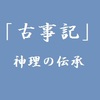 「古事記」

神理の伝承